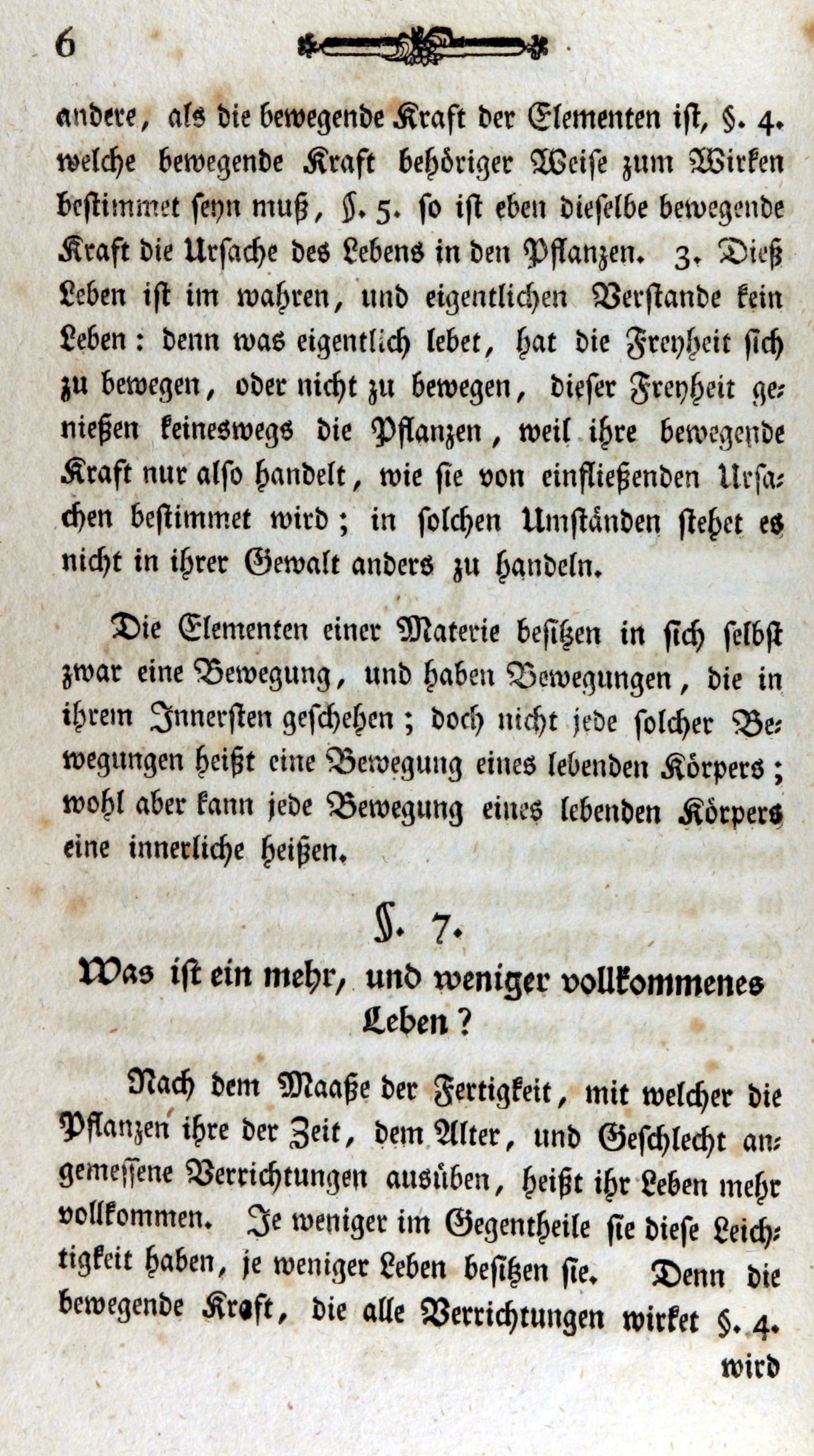 6

andere, als die bewegende Kraft der Elementen ist, §. 4. welche bewegende Kraft behöriger Weise zum Wirken bestimmet seyn muß, §. 5. so ist eben dieselbe bewegende Kraft die Ursache des Lebens in den Pflanzen. 3. Dieß Leben ist im wahren, und eigentlichen Verstande kein Leben: denn was eigentlich lebet, hat die Freyheit sich zu bewegen, oder nicht zu bewegen, dieser Freyheit genießen keineswegs die Pflanzen, weil ihre bewegende Kraft nur also handelt, wie sie von einfließenden Ursachen bestimmet wird; in solchen Umständen stehet es nicht in ihrer Gewalt anders zu handeln.

Die Elementen einer Materie besitzen in sich selbst zwar eine Bewegung, und haben Bewegungen, die in ihrem Innersten geschehen; doch nicht jede solcher Bewegungen heißt eine Bewegung eines lebenden Körpers; wohl aber kann jede Bewegung eines lebenden Körpers eine innerliche heißen.

§. 7.

Was ist ein mehr, und weniger vollkommenes Leben?

Nach dem Maaße der Fertigkeit, mit welcher die Pflanzen ihre der Zeit, dem Alter, und Geschlecht angemessene Verrichtungen ausüben, heißt ihr Leben mehr vollkommen. Je weniger im Gegentheile sie diese Leichtigkeit haben, je weniger Leben besitzen sie. Denn die bewegende Kraft, die alle Verrichtungen wirket §. 4. wird